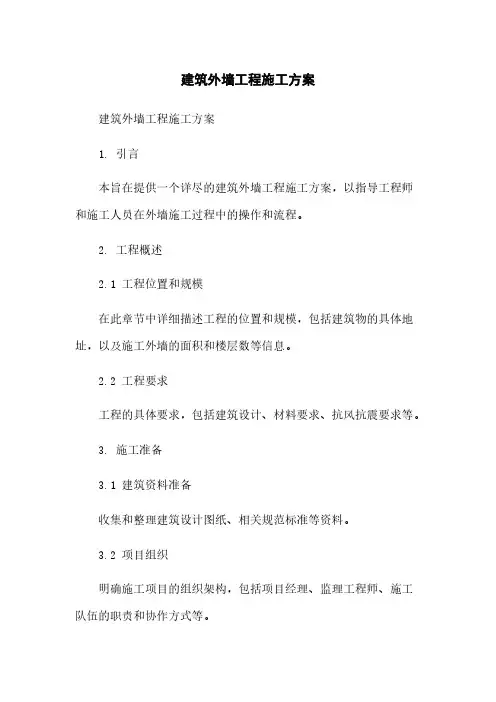 建筑外墙工程施工方案

建筑外墙工程施工方案

1. 引言

本旨在提供一个详尽的建筑外墙工程施工方案，以指导工程师和施工人员在外墙施工过程中的操作和流程。

2. 工程概述

2.1 工程位置和规模

在此章节中详细描述工程的位置和规模，包括建筑物的具体地址，以及施工外墙的面积和楼层数等信息。

2.2 工程要求

工程的具体要求，包括建筑设计、材料要求、抗风抗震要求等。

3. 施工准备

3.1 建筑资料准备

收集和整理建筑设计图纸、相关规范标准等资料。

3.2 项目组织

明确施工项目的组织架构，包括项目经理、监理工程师、施工队伍的职责和协作方式等。